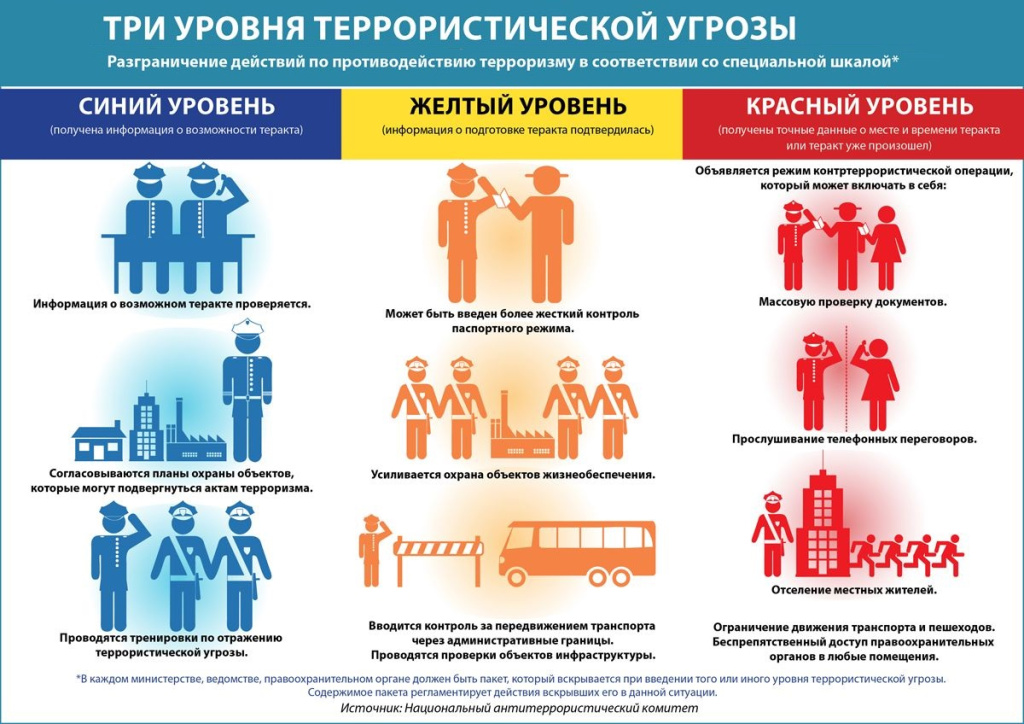 ТРИ УРОВНЯ ТЕРРОРИСТИЧЕСКОЙ УГРОЗЫ

Разграничение действий по противодействию терроризму в соответствии со специальной шкалой*

СИНИЙ УРОВЕНЬ
(получена информация о возможности теракта)

Информация о возможном теракте проверяется.

Согласовываются планы охраны объектов, которые могут подвергнуться актам терроризма.

Проводятся тренировки по отражению террористической угрозы.

ЖЕЛТЫЙ УРОВЕНЬ
(информация о подготовке теракта подтвердилась)

Может быть введен более жесткий контроль паспортного режима.

Усиливается охрана объектов жизнеобеспечения.

Вводится контроль за передвижением транспорта через административные границы.
Проводятся проверки объектов инфраструктуры.

КРАСНЫЙ УРОВЕНЬ
(получены точные данные о месте и времени теракта или теракт уже произошел)

Объявляется режим контртеррористической операции, который может включать в себя:

Массовую проверку документов.

Прослушивание телефонных переговоров.

Отселение местных жителей.

Ограничение движения транспорта и пешеходов.
Беспрепятственный доступ правоохранительных органов в любые помещения.

*В каждом министерстве, ведомстве, правоохранительном органе должен быть пакет, который вскрывается при введении того или иного уровня террористической угрозы. Содержимое пакета регламентирует действия вскрывших его в данной ситуации.

Источник: Национальный антитеррористический комитет